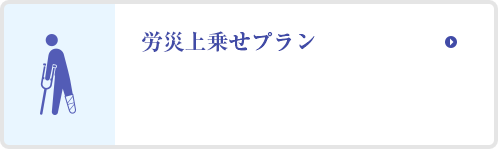 労災上乗せプラン